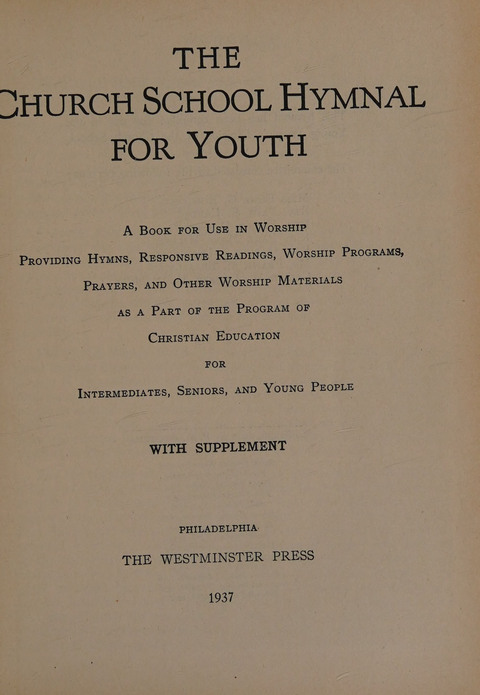 THE
CHURCH SCHOOL HYMNAL
FOR YOUTH

A BOOK FOR USE IN WORSHIP
PROVIDING HYMNS, RESPONSIVE READINGS, WORSHIP PROGRAMS,
PRAYERS, AND OTHER WORSHIP MATERIALS
AS A PART OF THE PROGRAM OF
CHRISTIAN EDUCATION
FOR
INTERMEDIATES, SENIORS, AND YOUNG PEOPLE

WITH SUPPLEMENT

PHILADELPHIA
THE WESTMINSTER PRESS
1937